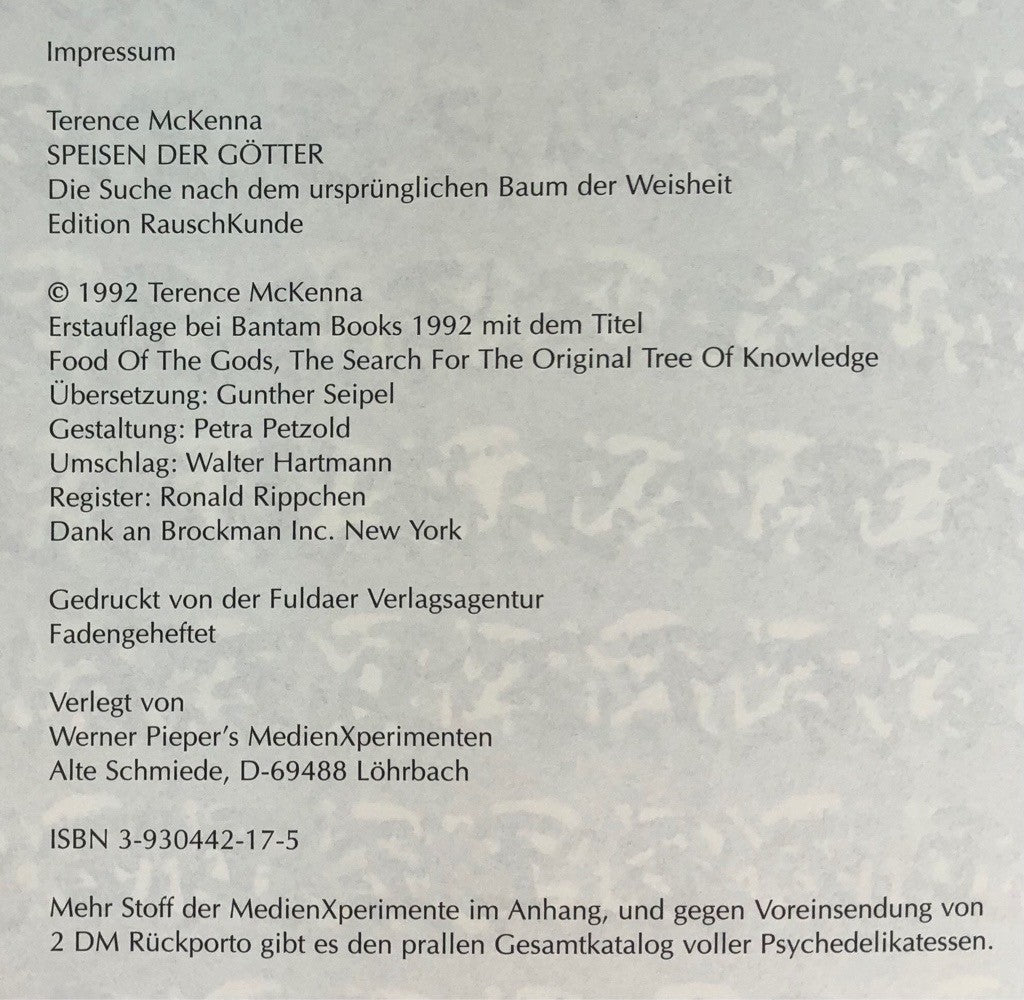 Impressum

Terence McKenna
SPEISEN DER GÖTTER
Die Suche nach dem ursprünglichen Baum der Weisheit
Edition RauschKunde

© 1992 Terence McKenna
Erstauflage bei Bantam Books 1992 mit dem Titel
Food Of The Gods, The Search For The Original Tree Of Knowledge
Übersetzung: Gunther Seipel
Gestaltung: Petra Petzold
Umschlag: Walter Hartmann
Register: Ronald Rippchen
Dank an Brockman Inc. New York

Gedruckt von der Fuldaer Verlagsagentur
Fadengeheftet

Verlegt von
Werner Pieper's MedienXperimenten
Alte Schmiede, D-69488 Löhrbach

ISBN 3-930442-17-5

Mehr Stoff der MedienXperimente im Anhang, und gegen Voreinsendung von 2 DM Rückporto gibt es den prallen Gesamtkatalog voller Psychedelikatessen.